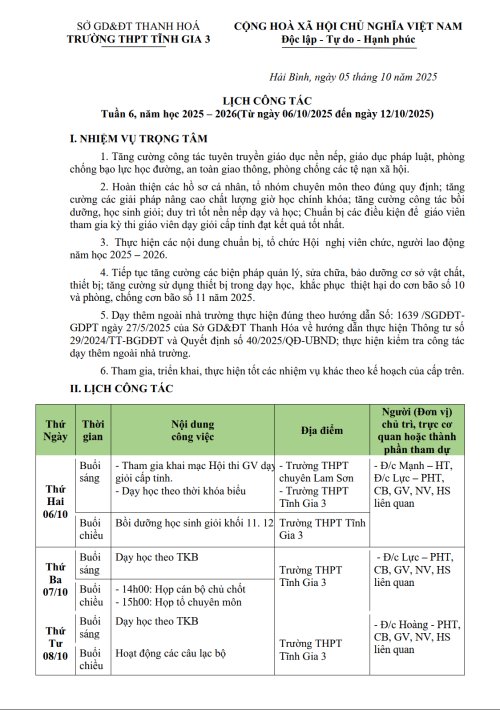 SỞ GD&ĐT THANH HOÁ
TRƯỜNG THPT TĨNH GIA 3

CỘNG HOÀ XÃ HỘI CHỦ NGHĨA VIỆT NAM
Độc lập - Tự do - Hạnh phúc

Hải Bình, ngày 05 tháng 10 năm 2025

LỊCH CÔNG TÁC
Tuần 6, năm học 2025 – 2026(Từ ngày 06/10/2025 đến ngày 12/10/2025)

I. NHIỆM VỤ TRỌNG TÂM

1. Tăng cường công tác tuyên truyền giáo dục nền nếp, giáo dục pháp luật, phòng chống bạo lực học đường, an toàn giao thông, phòng chống các tệ nạn xã hội.

2. Hoàn thiện các hồ sơ cá nhân, tổ nhóm chuyên môn theo đúng quy định; tăng cường các giải pháp nâng cao chất lượng giờ học chính khóa; tăng cường công tác bồi dưỡng, học sinh giỏi; duy trì tốt nền nếp dạy và học; Chuẩn bị các điều kiện để giáo viên tham gia kỳ thi giáo viên dạy giỏi cấp tỉnh đạt kết quả tốt nhất.

3. Thực hiện các nội dung chuẩn bị, tổ chức Hội nghị viên chức, người lao động năm học 2025 – 2026.

4. Tiếp tục tăng cường các biện pháp quản lý, sửa chữa, bảo dưỡng cơ sở vật chất, thiết bị; tăng cường sử dụng thiết bị trong dạy học, khắc phục thiệt hại do cơn bão số 10 và phòng, chống cơn bão số 11 năm 2025.

5. Dạy thêm ngoài nhà trường thực hiện đúng theo hướng dẫn Số: 1639 /SGDĐT-GDPT ngày 27/5/2025 của Sở GD&ĐT Thanh Hóa về hướng dẫn thực hiện Thông tư số 29/2024/TT-BGDĐT và Quyết định số 40/2025/QĐ-UBND; thực hiện kiểm tra công tác dạy thêm ngoài nhà trường.

6. Tham gia, triển khai, thực hiện tốt các nhiệm vụ khác theo kế hoạch của cấp trên.

II. LỊCH CÔNG TÁC

| Thứ Ngày | Thời gian | Nội dung công việc | Địa điểm | Người (Đơn vị) chủ trì, trực cơ quan hoặc thành phần tham dự |
|---|---|---|---|---|
| Thứ Hai 06/10 | Buổi sáng | - Tham gia khai mạc Hội thi GV dạy giỏi cấp tỉnh. - Dạy học theo thời khóa biểu | - Trường THPT chuyên Lam Sơn - Trường THPT Tĩnh Gia 3 | - Đ/c Mạnh – HT, Đ/c Lực – PHT, CB, GV, NV, HS liên quan |
| | Buổi chiều | Bồi dưỡng học sinh giỏi khối 11. 12 | Trường THPT Tĩnh Gia 3 | |
| Thứ Ba 07/10 | Buổi sáng | Dạy học theo TKB | Trường THPT Tĩnh Gia 3 | - Đ/c Lực – PHT, CB, GV, NV, HS liên quan |
| | Buổi chiều | - 14h00: Họp cán bộ chủ chốt - 15h00: Họp tổ chuyên môn | | |
| Thứ Tư 08/10 | Buổi sáng | Dạy học theo TKB | Trường THPT Tĩnh Gia 3 | - Đ/c Hoàng - PHT, CB, GV, NV, HS liên quan |
| | Buổi chiều | Hoạt động các câu lạc bộ | | |